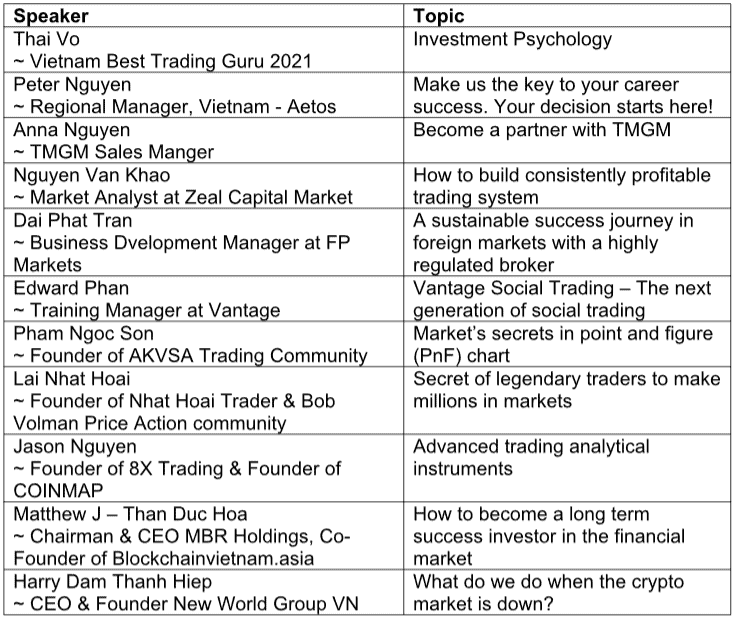 | Speaker | Topic |
|---|---|
| Thai Vo ~ Vietnam Best Trading Guru 2021 | Investment Psychology |
| Peter Nguyen ~ Regional Manager, Vietnam - Aetos | Make us the key to your career success. Your decision starts here! |
| Anna Nguyen ~ TMGM Sales Manger | Become a partner with TMGM |
| Nguyen Van Khao ~ Market Analyst at Zeal Capital Market | How to build consistently profitable trading system |
| Dai Phat Tran ~ Business Dvelopment Manager at FP Markets | A sustainable success journey in foreign markets with a highly regulated broker |
| Edward Phan ~ Training Manager at Vantage | Vantage Social Trading – The next generation of social trading |
| Pham Ngoc Son ~ Founder of AKVSA Trading Community | Market's secrets in point and figure (PnF) chart |
| Lai Nhat Hoai ~ Founder of Nhat Hoai Trader & Bob Volman Price Action community | Secret of legendary traders to make millions in markets |
| Jason Nguyen ~ Founder of 8X Trading & Founder of COINMAP | Advanced trading analytical instruments |
| Matthew J – Than Duc Hoa ~ Chairman & CEO MBR Holdings, Co-Founder of Blockchainvietnam.asia | How to become a long term success investor in the financial market |
| Harry Dam Thanh Hiep ~ CEO & Founder New World Group VN | What do we do when the crypto market is down? |